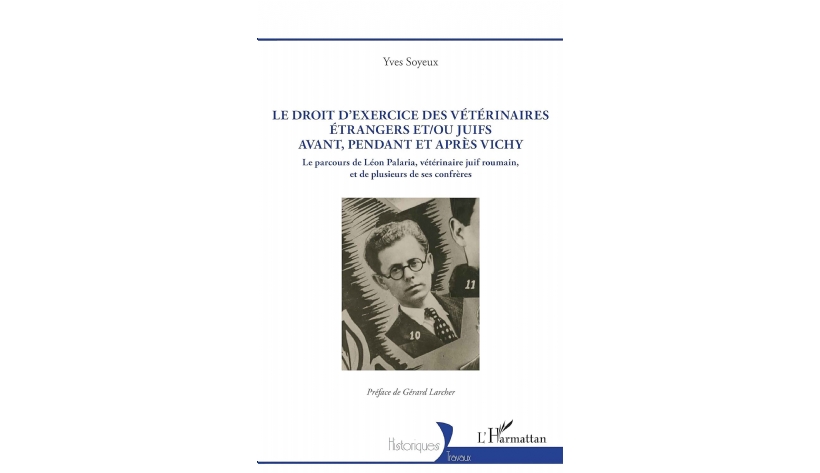 Yves Soyeux

LE DROIT D'EXERCICE DES VÉTÉRINAIRES ÉTRANGERS ET/OU JUIFS AVANT, PENDANT ET APRÈS VICHY

Le parcours de Léon Palaria, vétérinaire juif roumain, et de plusieurs de ses confrères

11

10

Préface de Gérard Larcher

Historiques

Travaux

L'Harmattan